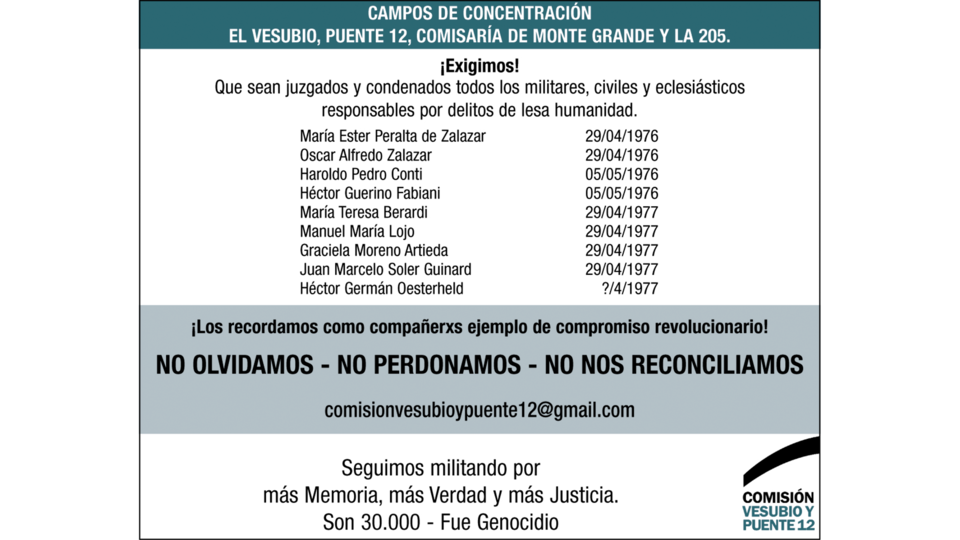 CAMPOS DE CONCENTRACIÓN
EL VESUBIO, PUENTE 12, COMISARÍA DE MONTE GRANDE Y LA 205.

¡Exigimos!
Que sean juzgados y condenados todos los militares, civiles y eclesiásticos responsables por delitos de lesa humanidad.

| | |
|---|---|
| María Ester Peralta de Zalazar | 29/04/1976 |
| Oscar Alfredo Zalazar | 29/04/1976 |
| Haroldo Pedro Conti | 05/05/1976 |
| Héctor Guerino Fabiani | 05/05/1976 |
| María Teresa Berardi | 29/04/1977 |
| Manuel María Lojo | 29/04/1977 |
| Graciela Moreno Artieda | 29/04/1977 |
| Juan Marcelo Soler Guinard | 29/04/1977 |
| Héctor Germán Oesterheld | ?/4/1977 |

¡Los recordamos como compañerxs ejemplo de compromiso revolucionario!

NO OLVIDAMOS - NO PERDONAMOS - NO NOS RECONCILIAMOS

comisionvesubioypuente12@gmail.com

Seguimos militando por
más Memoria, más Verdad y más Justicia.
Son 30.000 - Fue Genocidio

COMISIÓN
VESUBIO Y
PUENTE 12